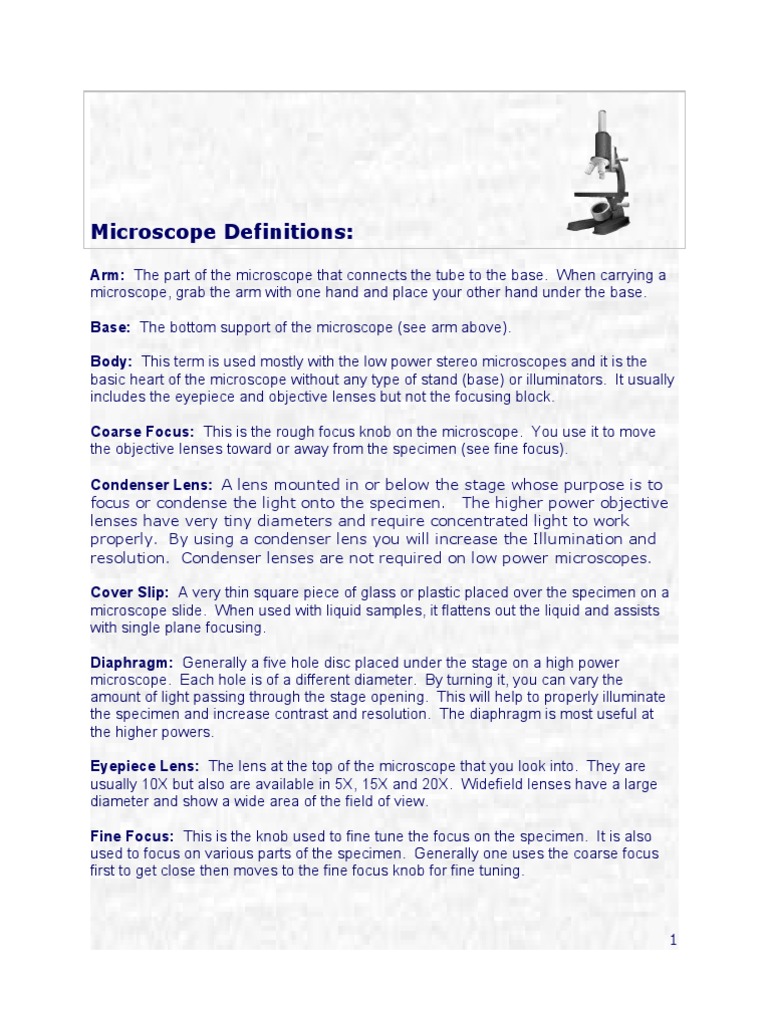 Microscope Definitions:

Arm: The part of the microscope that connects the tube to the base. When carrying a microscope, grab the arm with one hand and place your other hand under the base.

Base: The bottom support of the microscope (see arm above).

Body: This term is used mostly with the low power stereo microscopes and it is the basic heart of the microscope without any type of stand (base) or illuminators. It usually includes the eyepiece and objective lenses but not the focusing block.

Coarse Focus: This is the rough focus knob on the microscope. You use it to move the objective lenses toward or away from the specimen (see fine focus).

Condenser Lens: A lens mounted in or below the stage whose purpose is to focus or condense the light onto the specimen. The higher power objective lenses have very tiny diameters and require concentrated light to work properly. By using a condenser lens you will increase the Illumination and resolution. Condenser lenses are not required on low power microscopes.

Cover Slip: A very thin square piece of glass or plastic placed over the specimen on a microscope slide. When used with liquid samples, it flattens out the liquid and assists with single plane focusing.

Diaphragm: Generally a five hole disc placed under the stage on a high power microscope. Each hole is of a different diameter. By turning it, you can vary the amount of light passing through the stage opening. This will help to properly illuminate the specimen and increase contrast and resolution. The diaphragm is most useful at the higher powers.

Eyepiece Lens: The lens at the top of the microscope that you look into. They are usually 10X but also are available in 5X, 15X and 20X. Widefield lenses have a large diameter and show a wide area of the field of view.

Fine Focus: This is the knob used to fine tune the focus on the specimen. It is also used to focus on various parts of the specimen. Generally one uses the coarse focus first to get close then moves to the fine focus knob for fine tuning.

1